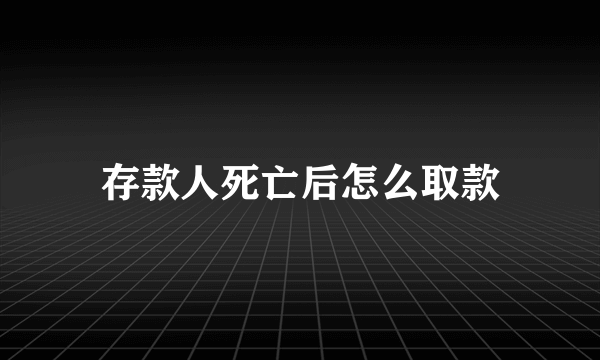 存款人死亡后怎么取款